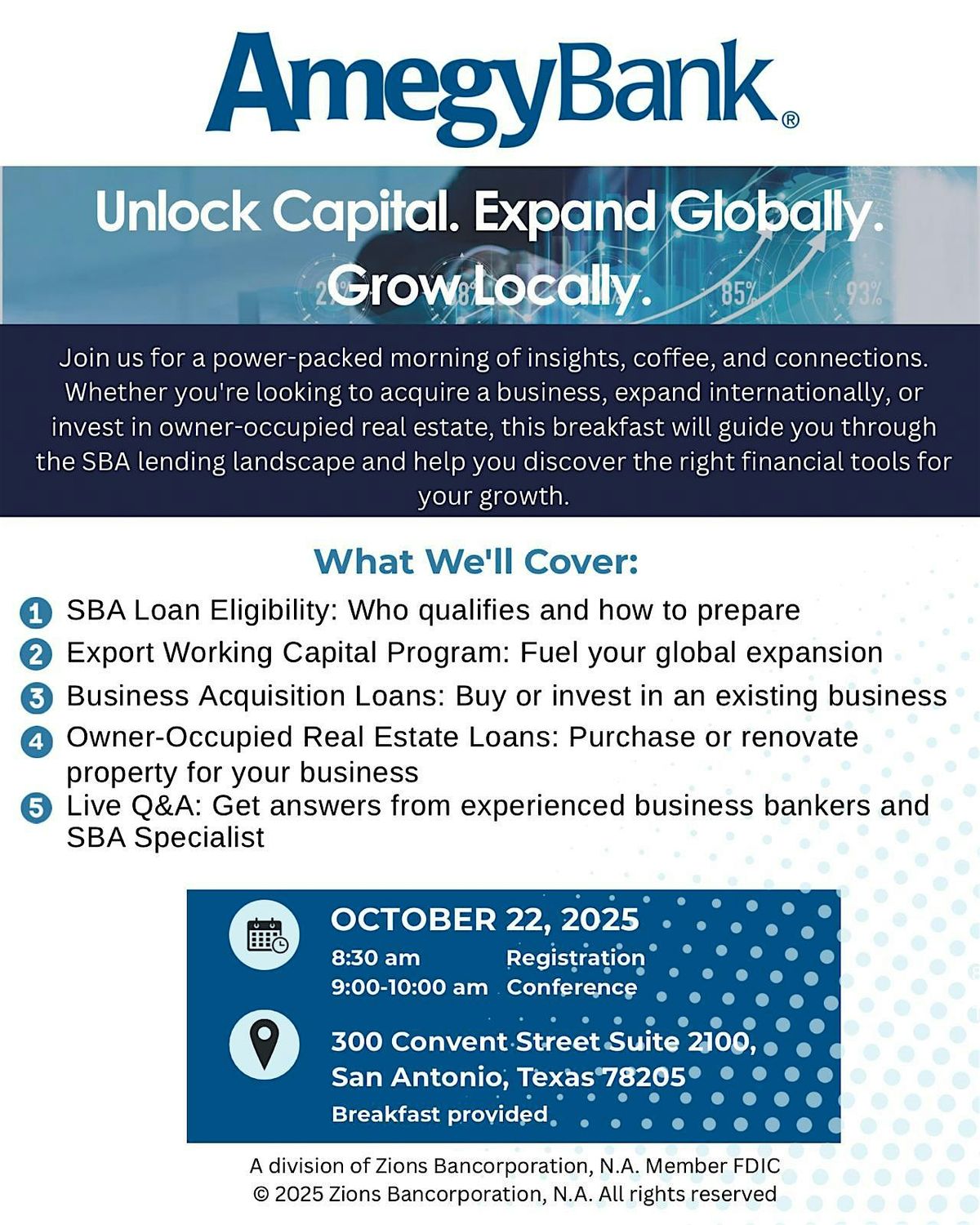 AmegyBank®

Unlock Capital. Expand Globally. Grow Locally.

Join us for a power-packed morning of insights, coffee, and connections. Whether you're looking to acquire a business, expand internationally, or invest in owner-occupied real estate, this breakfast will guide you through the SBA lending landscape and help you discover the right financial tools for your growth.

What We'll Cover:

1 SBA Loan Eligibility: Who qualifies and how to prepare
2 Export Working Capital Program: Fuel your global expansion
3 Business Acquisition Loans: Buy or invest in an existing business
4 Owner-Occupied Real Estate Loans: Purchase or renovate property for your business
5 Live Q&A: Get answers from experienced business bankers and SBA Specialist

OCTOBER 22, 2025
8:30 am Registration
9:00-10:00 am Conference

300 Convent Street Suite 2100,
San Antonio, Texas 78205
Breakfast provided

A division of Zions Bancorporation, N.A. Member FDIC
© 2025 Zions Bancorporation, N.A. All rights reserved